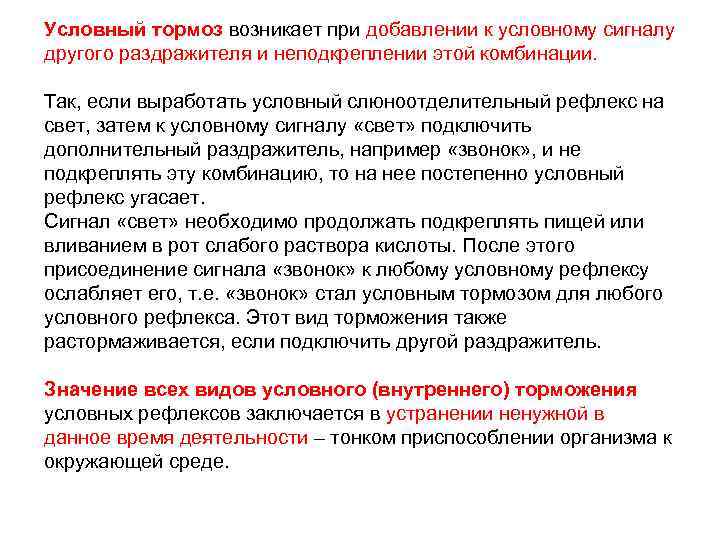 Условный тормоз возникает при добавлении к условному сигналу другого раздражителя и неподкреплении этой комбинации.

Так, если выработать условный слюноотделительный рефлекс на свет, затем к условному сигналу «свет» подключить дополнительный раздражитель, например «звонок», и не подкреплять эту комбинацию, то на нее постепенно условный рефлекс угасает.
Сигнал «свет» необходимо продолжать подкреплять пищей или вливанием в рот слабого раствора кислоты. После этого присоединение сигнала «звонок» к любому условному рефлексу ослабляет его, т.е. «звонок» стал условным тормозом для любого условного рефлекса. Этот вид торможения также растормаживается, если подключить другой раздражитель.

Значение всех видов условного (внутреннего) торможения условных рефлексов заключается в устранении ненужной в данное время деятельности – тонком приспособлении организма к окружающей среде.